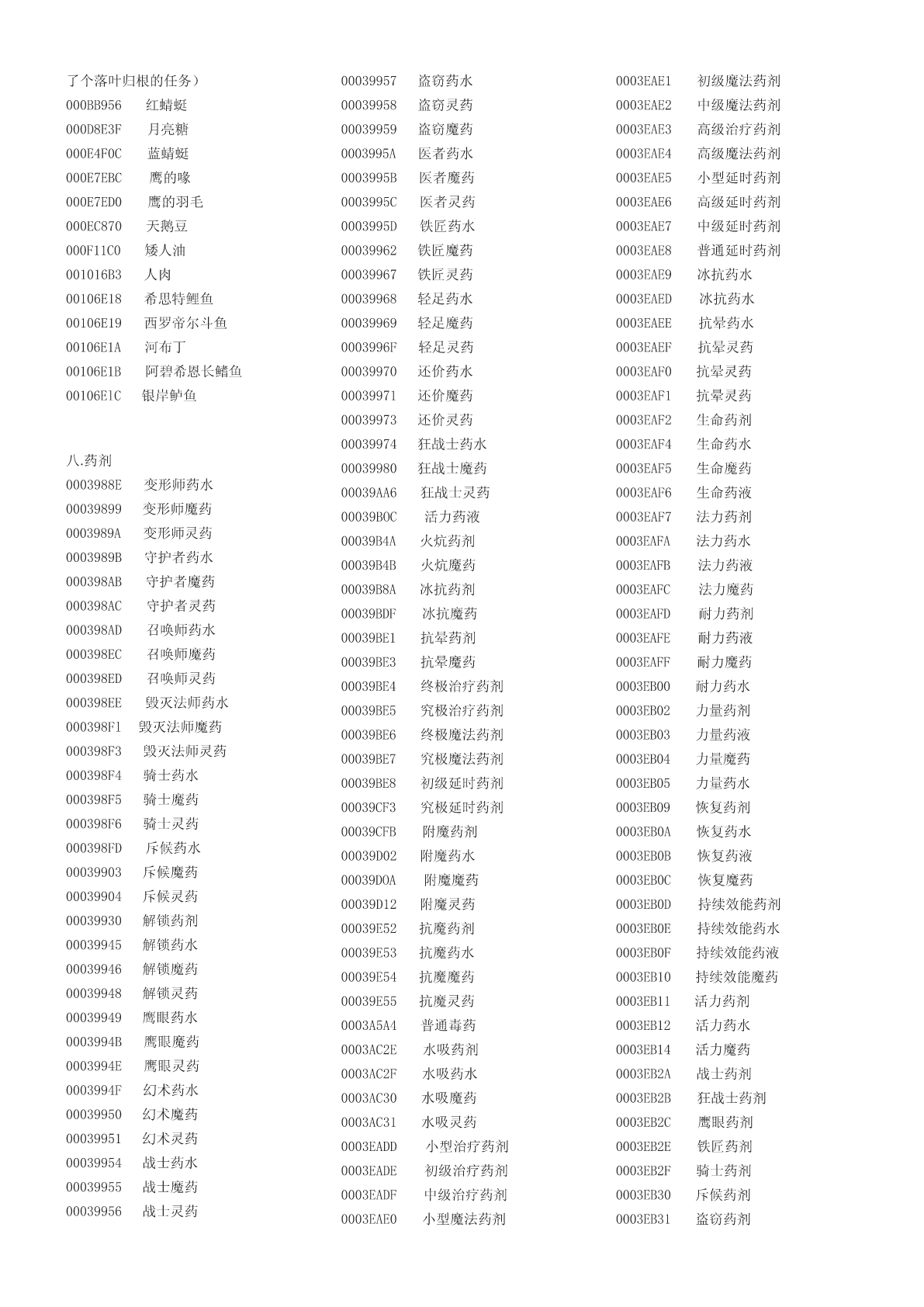 了个落叶归根的任务）
000BB956 红蜻蜓
000D8E3F 月亮糖
000E4F0C 蓝蜻蜓
000E7EBC 鹰的喙
000E7ED0 鹰的羽毛
000EC870 天鹅豆
000F11C0 矮人油
001016B3 人肉
00106E18 希思特鲤鱼
00106E19 西罗帝尔斗鱼
00106E1A 河布丁
00106E1B 阿碧希恩长鳍鱼
00106E1C 银岸鲈鱼

八.药剂
0003988E 变形师药水
00039899 变形师魔药
0003989A 变形师灵药
0003989B 守护者药水
000398AB 守护者魔药
000398AC 守护者灵药
000398AD 召唤师药水
000398EC 召唤师魔药
000398ED 召唤师灵药
000398EE 毁灭法师药水
000398F1 毁灭法师魔药
000398F3 毁灭法师灵药
000398F4 骑士药水
000398F5 骑士魔药
000398F6 骑士灵药
000398FD 斥候药水
00039903 斥候魔药
00039904 斥候灵药
00039930 解锁药剂
00039945 解锁药水
00039946 解锁魔药
00039948 解锁灵药
00039949 鹰眼药水
0003994B 鹰眼魔药
0003994E 鹰眼灵药
0003994F 幻术药水
00039950 幻术魔药
00039951 幻术灵药
00039954 战士药水
00039955 战士魔药
00039956 战士灵药

00039957 盗窃药水
00039958 盗窃灵药
00039959 盗窃魔药
0003995A 医者药水
0003995B 医者魔药
0003995C 医者灵药
0003995D 铁匠药水
00039962 铁匠魔药
00039967 铁匠灵药
00039968 轻足药水
00039969 轻足魔药
0003996F 轻足灵药
00039970 还价药水
00039971 还价魔药
00039973 还价灵药
00039974 狂战士药水
00039980 狂战士魔药
00039AA6 狂战士灵药
00039B0C 活力药液
00039B4A 火炕药剂
00039B4B 火炕魔药
00039B8A 冰抗药剂
00039BDF 冰抗魔药
00039BE1 抗晕药剂
00039BE3 抗晕魔药
00039BE4 终极治疗药剂
00039BE5 究极治疗药剂
00039BE6 终极魔法药剂
00039BE7 究极魔法药剂
00039BE8 初级延时药剂
00039CF3 究极延时药剂
00039CFB 附魔药剂
00039D02 附魔药水
00039D0A 附魔魔药
00039D12 附魔灵药
00039E52 抗魔药剂
00039E53 抗魔药水
00039E54 抗魔魔药
00039E55 抗魔灵药
0003A5A4 普通毒药
0003AC2E 水吸药剂
0003AC2F 水吸药水
0003AC30 水吸魔药
0003AC31 水吸灵药
0003EADD 小型治疗药剂
0003EADE 初级治疗药剂
0003EADF 中级治疗药剂
0003EAE0 小型魔法药剂

0003EAE1 初级魔法药剂
0003EAE2 中级魔法药剂
0003EAE3 高级治疗药剂
0003EAE4 高级魔法药剂
0003EAE5 小型延时药剂
0003EAE6 高级延时药剂
0003EAE7 中级延时药剂
0003EAE8 普通延时药剂
0003EAE9 冰抗药水
0003EAED 冰抗药水
0003EAEE 抗晕药水
0003EAEF 抗晕灵药
0003EAF0 抗晕灵药
0003EAF1 抗晕灵药
0003EAF2 生命药剂
0003EAF4 生命药水
0003EAF5 生命魔药
0003EAF6 生命药液
0003EAF7 法力药剂
0003EAFA 法力药水
0003EAFB 法力药液
0003EAFC 法力魔药
0003EAFD 耐力药剂
0003EAFE 耐力药液
0003EAFF 耐力魔药
0003EB00 耐力药水
0003EB02 力量药剂
0003EB03 力量药液
0003EB04 力量魔药
0003EB05 力量药水
0003EB09 恢复药剂
0003EB0A 恢复药水
0003EB0B 恢复药液
0003EB0C 恢复魔药
0003EB0D 持续效能药剂
0003EB0E 持续效能药水
0003EB0F 持续效能药液
0003EB10 持续效能魔药
0003EB11 活力药剂
0003EB12 活力药水
0003EB14 活力魔药
0003EB2A 战士药剂
0003EB2B 狂战士药剂
0003EB2C 鹰眼药剂
0003EB2E 铁匠药剂
0003EB2F 骑士药剂
0003EB30 斥候药剂
0003EB31 盗窃药剂